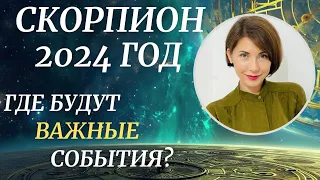 СКОРПИОН
2024 ГОД

ГДЕ БУДУТ
ВАЖНЫЕ
СОБЫТИЯ?